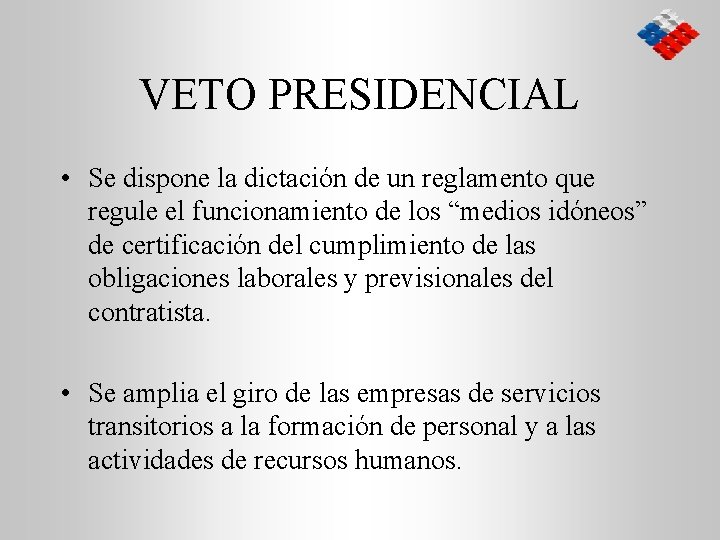 VETO PRESIDENCIAL

• Se dispone la dictación de un reglamento que regule el funcionamiento de los “medios idóneos” de certificación del cumplimiento de las obligaciones laborales y previsionales del contratista.

• Se amplia el giro de las empresas de servicios transitorios a la formación de personal y a las actividades de recursos humanos.